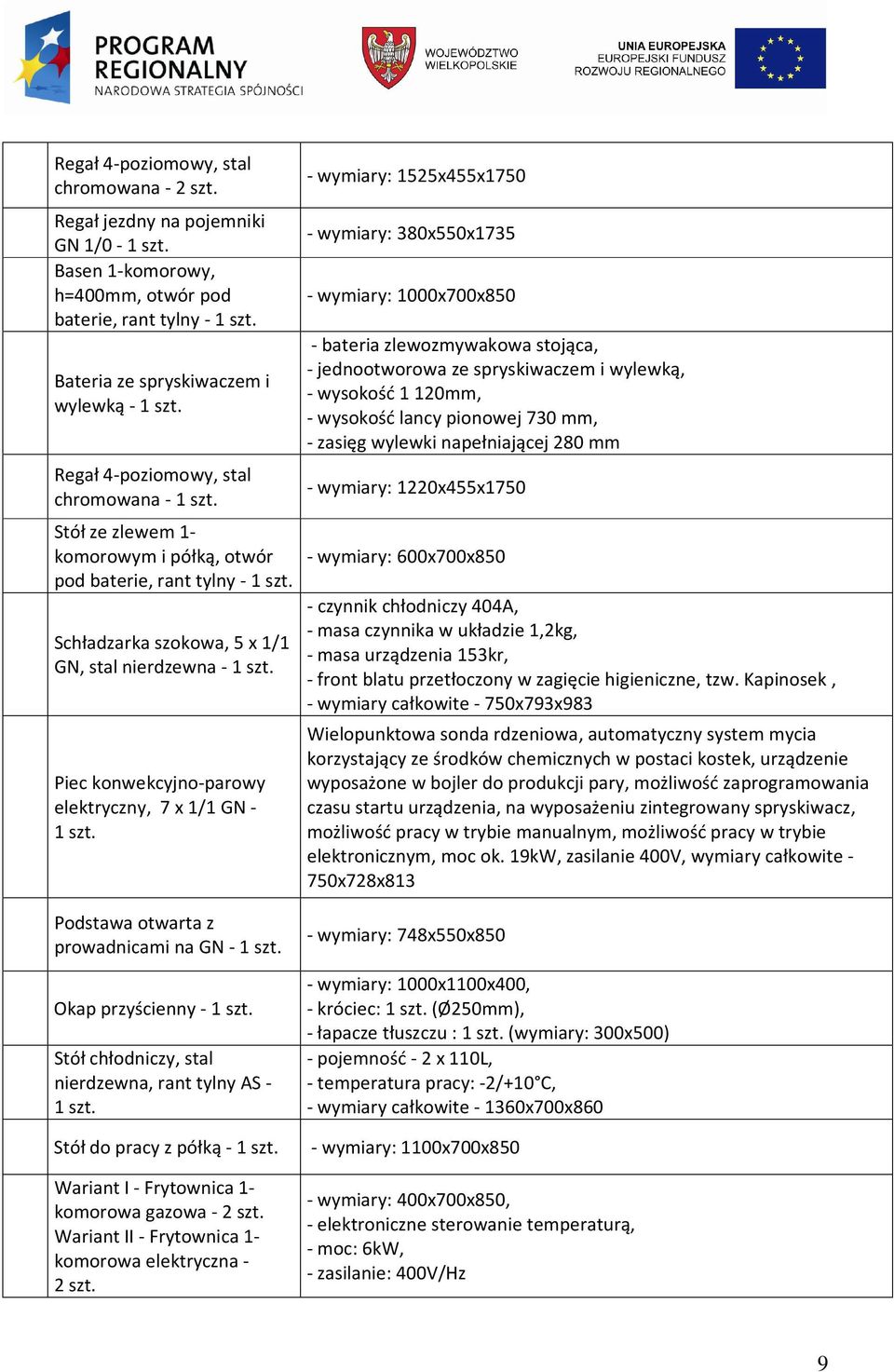 PROGRAM REGIONALNY
NARODOWA STRATEGIA SPÓJNOŚCI

WOJEWÓDZTWO WIELKOPOLSKIE

UNIA EUROPEJSKA
EUROPEJSKI FUNDUSZ ROZWOJU REGIONALNEGO

| | | |
|---|---|---|
| | Regał 4-poziomowy, stal chromowana - 2 szt. | - wymiary: 1525x455x1750 |
| | Regał jezdny na pojemniki GN 1/0 - 1 szt. | - wymiary: 380x550x1735 |
| | Basen 1-komorowy, h=400mm, otwór pod baterie, rant tylny - 1 szt. | - wymiary: 1000x700x850 |
| | Bateria ze spryskiwaczem i wylewką - 1 szt. | - bateria zlewozmywakowa stojąca, - jednootworowa ze spryskiwaczem i wylewką, - wysokość 1 120mm, - wysokość lancy pionowej 730 mm, - zasięg wylewki napełniającej 280 mm |
| | Regał 4-poziomowy, stal chromowana - 1 szt. | - wymiary: 1220x455x1750 |
| | Stół ze zlewem 1-komorowym i półką, otwór pod baterie, rant tylny - 1 szt. | - wymiary: 600x700x850 |
| | Schładzarka szokowa, 5 x 1/1 GN, stal nierdzewna - 1 szt. | - czynnik chłodniczy 404A, - masa czynnika w układzie 1,2kg, - masa urządzenia 153kr, - front blatu przetłoczony w zagięcie higieniczne, tzw. Kapinosek , - wymiary całkowite - 750x793x983 |
| | Piec konwekcyjno-parowy elektryczny, 7 x 1/1 GN - 1 szt. | Wielopunktowa sonda rdzeniowa, automatyczny system mycia korzystający ze środków chemicznych w postaci kostek, urządzenie wyposażone w bojler do produkcji pary, możliwość zaprogramowania czasu startu urządzenia, na wyposażeniu zintegrowany spryskiwacz, możliwość pracy w trybie manualnym, możliwość pracy w trybie elektronicznym, moc ok. 19kW, zasilanie 400V, wymiary całkowite - 750x728x813 |
| | Podstawa otwarta z prowadnicami na GN - 1 szt. | - wymiary: 748x550x850 |
| | Okap przyścienny - 1 szt. | - wymiary: 1000x1100x400, - króciec: 1 szt. (Ø250mm), - łapacze tłuszczu : 1 szt. (wymiary: 300x500) |
| | Stół chłodniczy, stal nierdzewna, rant tylny AS - 1 szt. | - pojemność - 2 x 110L, - temperatura pracy: -2/+10°C, - wymiary całkowite - 1360x700x860 |
| | Stół do pracy z półką - 1 szt. | - wymiary: 1100x700x850 |
| | Wariant I - Frytownica 1-komorowa gazowa - 2 szt. Wariant II - Frytownica 1-komorowa elektryczna - 2 szt. | - wymiary: 400x700x850, - elektroniczne sterowanie temperaturą, - moc: 6kW, - zasilanie: 400V/Hz |

9